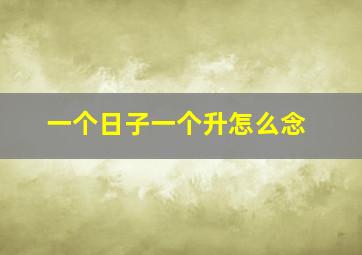 一个日子一个升怎么念